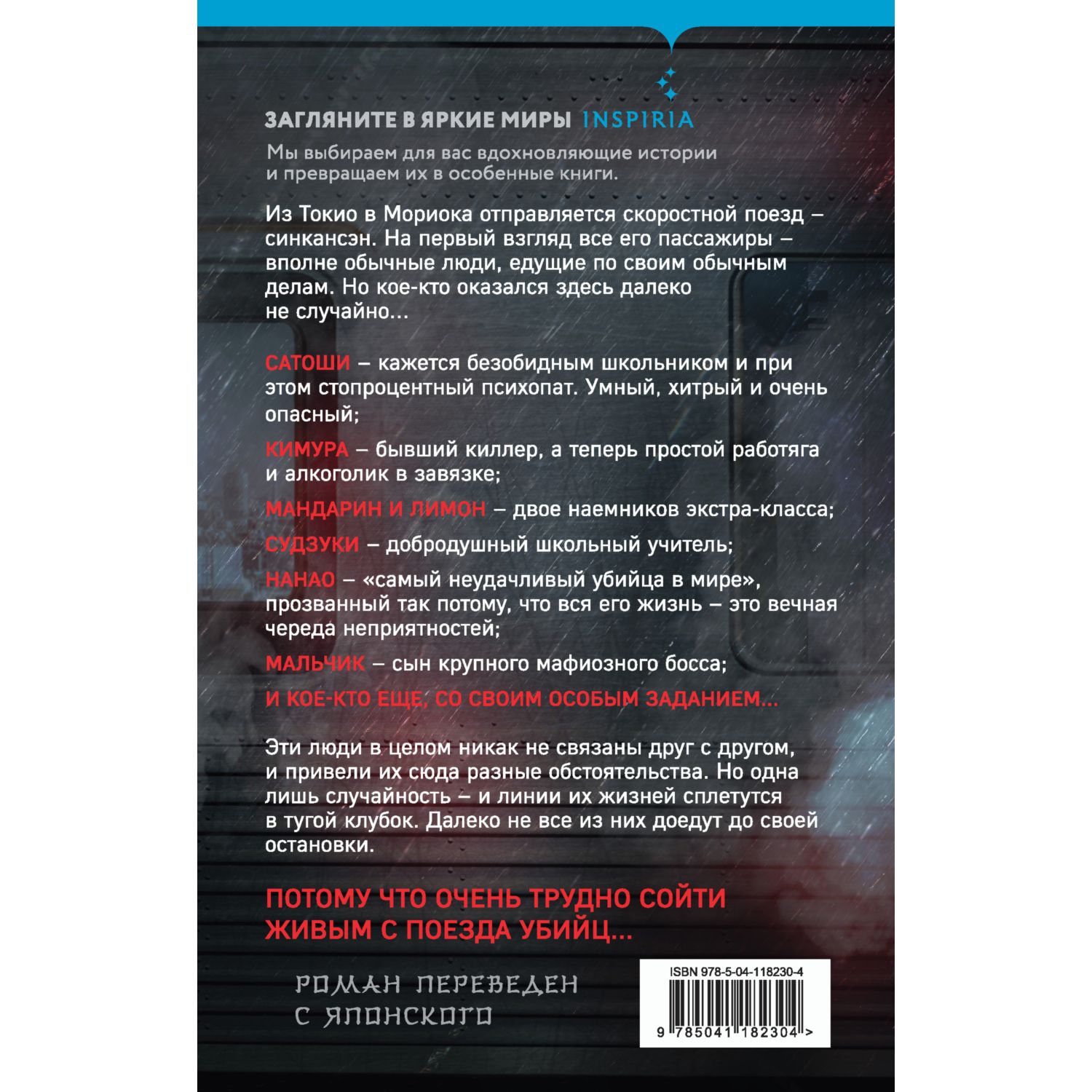 ЗАГЛЯНИТЕ В ЯРКИЕ МИРЫ INSPIRIA

Мы выбираем для вас вдохновляющие истории и превращаем их в особенные книги.

Из Токио в Мориока отправляется скоростной поезд – синкансэн. На первый взгляд все его пассажиры – вполне обычные люди, едущие по своим обычным делам. Но кое-кто оказался здесь далеко не случайно...

САТОШИ – кажется безобидным школьником и при этом стопроцентный психопат. Умный, хитрый и очень опасный;

КИМУРА – бывший киллер, а теперь простой работяга и алкоголик в завязке;

МАНДАРИН И ЛИМОН – двое наемников экстра-класса;

СУДЗУКИ – добродушный школьный учитель;

НАНАО – «самый неудачливый убийца в мире», прозванный так потому, что вся его жизнь – это вечная череда неприятностей;

МАЛЬЧИК – сын крупного мафиозного босса;

И КОЕ-КТО ЕЩЕ, СО СВОИМ ОСОБЫМ ЗАДАНИЕМ...

Эти люди в целом никак не связаны друг с другом, и привели их сюда разные обстоятельства. Но одна лишь случайность – и линии их жизней сплетутся в тугой клубок. Далеко не все из них доедут до своей остановки.

ПОТОМУ ЧТО ОЧЕНЬ ТРУДНО СОЙТИ ЖИВЫМ С ПОЕЗДА УБИЙЦ...

РОМАН ПЕРЕВЕДЕН С ЯПОНСКОГО

ISBN 978-5-04-118230-4

9 785041 182304 >